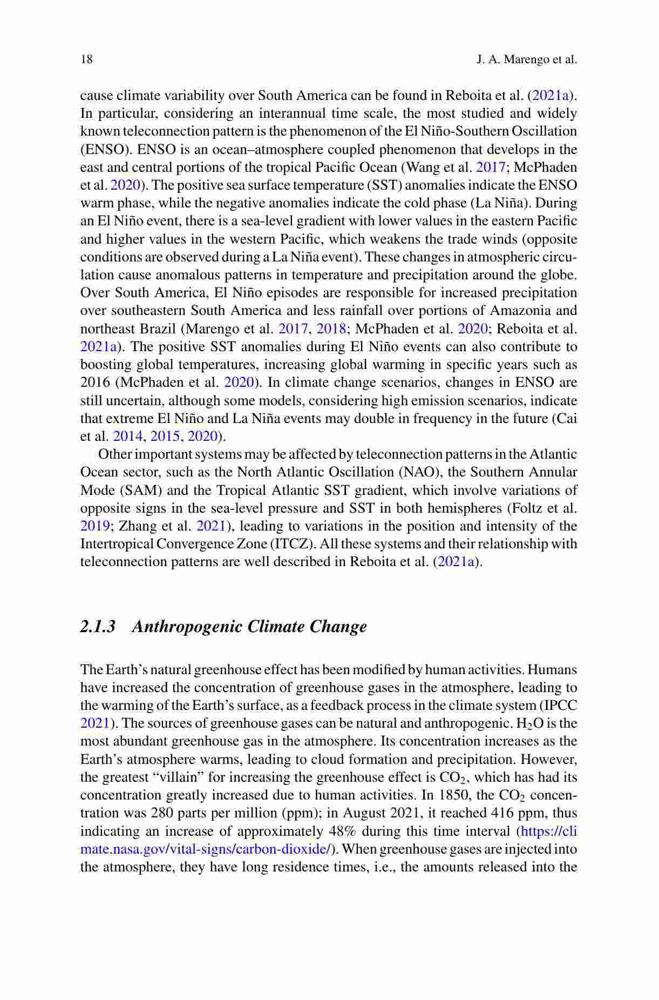 18 J. A. Marengo et al.

cause climate variability over South America can be found in Reboita et al. (2021a). In particular, considering an interannual time scale, the most studied and widely known teleconnection pattern is the phenomenon of the El Niño-Southern Oscillation (ENSO). ENSO is an ocean–atmosphere coupled phenomenon that develops in the east and central portions of the tropical Pacific Ocean (Wang et al. 2017; McPhaden et al. 2020). The positive sea surface temperature (SST) anomalies indicate the ENSO warm phase, while the negative anomalies indicate the cold phase (La Niña). During an El Niño event, there is a sea-level gradient with lower values in the eastern Pacific and higher values in the western Pacific, which weakens the trade winds (opposite conditions are observed during a La Niña event). These changes in atmospheric circulation cause anomalous patterns in temperature and precipitation around the globe. Over South America, El Niño episodes are responsible for increased precipitation over southeastern South America and less rainfall over portions of Amazonia and northeast Brazil (Marengo et al. 2017, 2018; McPhaden et al. 2020; Reboita et al. 2021a). The positive SST anomalies during El Niño events can also contribute to boosting global temperatures, increasing global warming in specific years such as 2016 (McPhaden et al. 2020). In climate change scenarios, changes in ENSO are still uncertain, although some models, considering high emission scenarios, indicate that extreme El Niño and La Niña events may double in frequency in the future (Cai et al. 2014, 2015, 2020).

Other important systems may be affected by teleconnection patterns in the Atlantic Ocean sector, such as the North Atlantic Oscillation (NAO), the Southern Annular Mode (SAM) and the Tropical Atlantic SST gradient, which involve variations of opposite signs in the sea-level pressure and SST in both hemispheres (Foltz et al. 2019; Zhang et al. 2021), leading to variations in the position and intensity of the Intertropical Convergence Zone (ITCZ). All these systems and their relationship with teleconnection patterns are well described in Reboita et al. (2021a).

2.1.3 Anthropogenic Climate Change

The Earth's natural greenhouse effect has been modified by human activities. Humans have increased the concentration of greenhouse gases in the atmosphere, leading to the warming of the Earth's surface, as a feedback process in the climate system (IPCC 2021). The sources of greenhouse gases can be natural and anthropogenic. $H_2O$ is the most abundant greenhouse gas in the atmosphere. Its concentration increases as the Earth's atmosphere warms, leading to cloud formation and precipitation. However, the greatest "villain" for increasing the greenhouse effect is $CO_2$, which has had its concentration greatly increased due to human activities. In 1850, the $CO_2$ concentration was 280 parts per million (ppm); in August 2021, it reached 416 ppm, thus indicating an increase of approximately 48% during this time interval (https://climate.nasa.gov/vital-signs/carbon-dioxide/). When greenhouse gases are injected into the atmosphere, they have long residence times, i.e., the amounts released into the